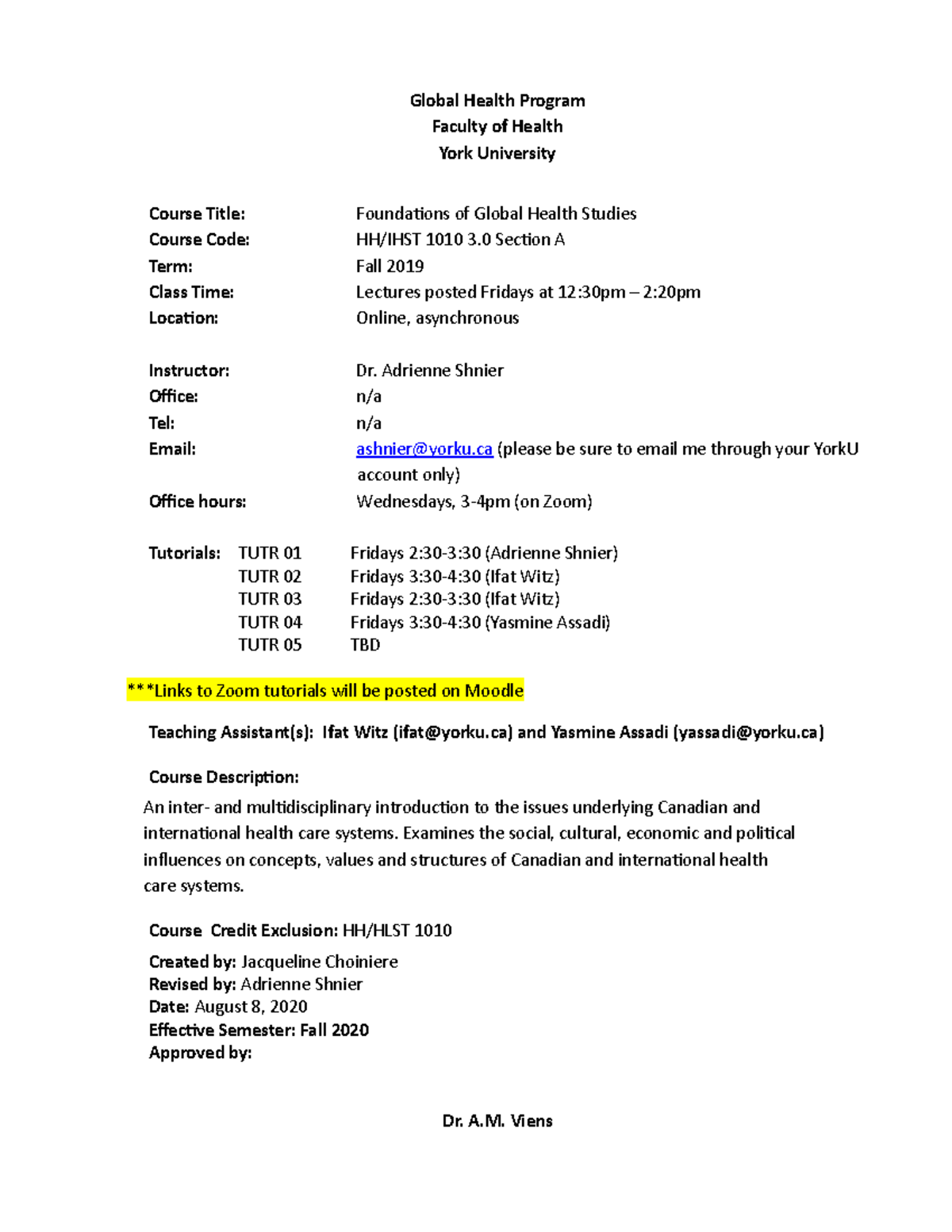 Global Health Program
Faculty of Health
York University

Course Title: Foundations of Global Health Studies
Course Code: HH/IHST 1010 3.0 Section A
Term: Fall 2019
Class Time: Lectures posted Fridays at 12:30pm – 2:20pm
Location: Online, asynchronous

Instructor: Dr. Adrienne Shnier
Office: n/a
Tel: n/a
Email: ashnier@yorku.ca (please be sure to email me through your YorkU account only)
Office hours: Wednesdays, 3-4pm (on Zoom)

Tutorials: TUTR 01 Fridays 2:30-3:30 (Adrienne Shnier)
TUTR 02 Fridays 3:30-4:30 (Ifat Witz)
TUTR 03 Fridays 2:30-3:30 (Ifat Witz)
TUTR 04 Fridays 3:30-4:30 (Yasmine Assadi)
TUTR 05 TBD

***Links to Zoom tutorials will be posted on Moodle

Teaching Assistant(s): Ifat Witz (ifat@yorku.ca) and Yasmine Assadi (yassadi@yorku.ca)

Course Description:
An inter- and multidisciplinary introduction to the issues underlying Canadian and international health care systems. Examines the social, cultural, economic and political influences on concepts, values and structures of Canadian and international health care systems.

Course Credit Exclusion: HH/HLST 1010

Created by: Jacqueline Choiniere
Revised by: Adrienne Shnier
Date: August 8, 2020
Effective Semester: Fall 2020
Approved by:

Dr. A.M. Viens